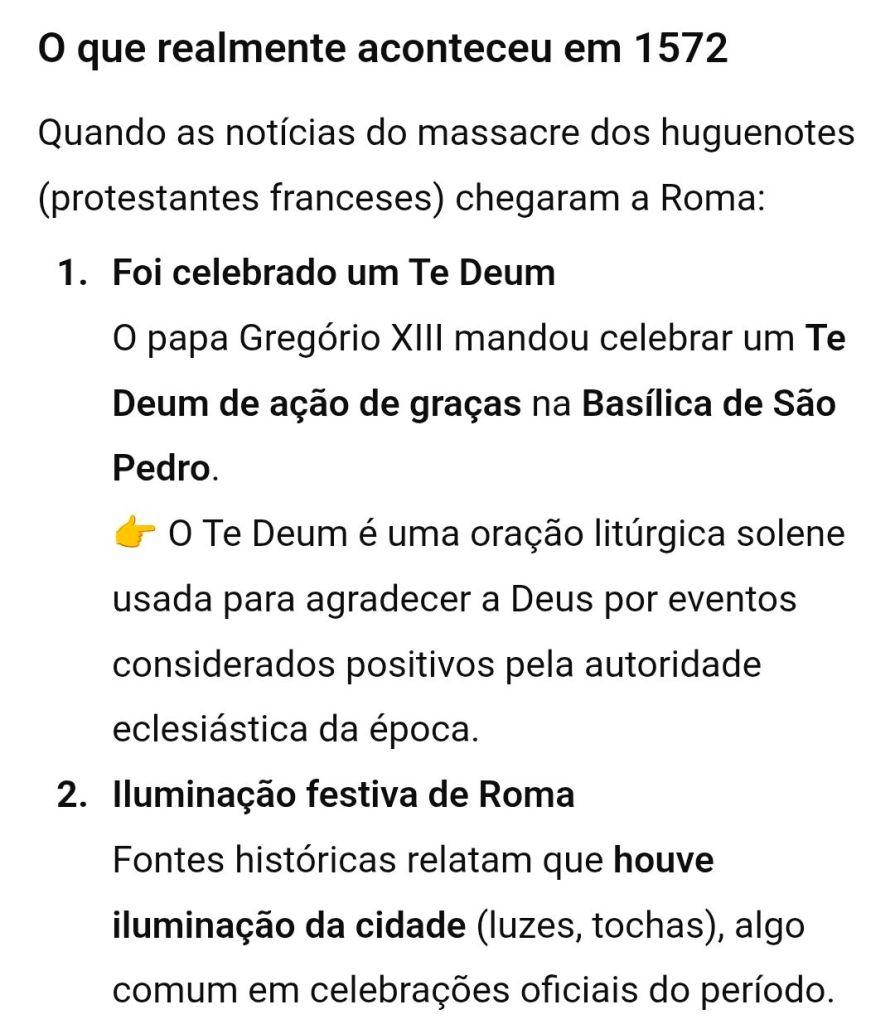 O que realmente aconteceu em 1572

Quando as notícias do massacre dos huguenotes (protestantes franceses) chegaram a Roma:

1. Foi celebrado um Te Deum
O papa Gregório XIII mandou celebrar um Te Deum de ação de graças na Basílica de São Pedro.
👉 O Te Deum é uma oração litúrgica solene usada para agradecer a Deus por eventos considerados positivos pela autoridade eclesiástica da época.

2. Iluminação festiva de Roma
Fontes históricas relatam que houve iluminação da cidade (luzes, tochas), algo comum em celebrações oficiais do período.